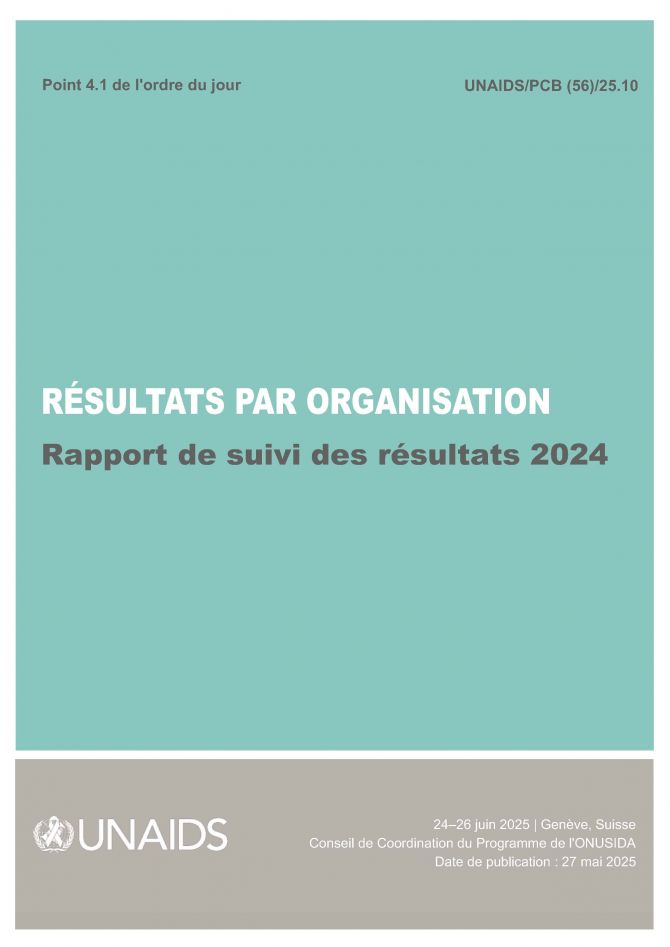 Point 4.1 de l'ordre du jour

UNAIDS/PCB (56)/25.10

RÉSULTATS PAR ORGANISATION

Rapport de suivi des résultats 2024

UNAIDS

24–26 juin 2025 | Genève, Suisse
Conseil de Coordination du Programme de l'ONUSIDA
Date de publication : 27 mai 2025